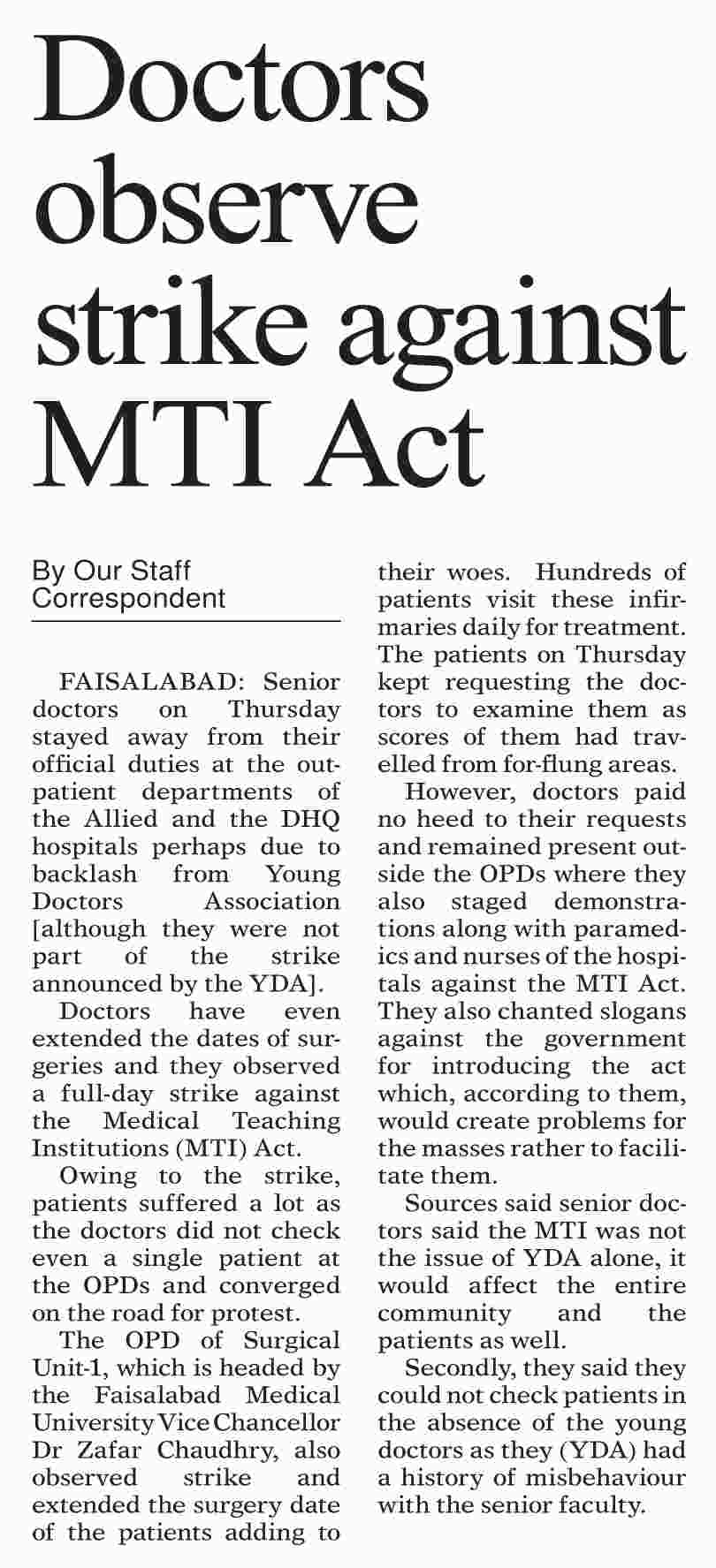 Doctors observe strike against MTI Act

By Our Staff Correspondent

FAISALABAD: Senior doctors on Thursday stayed away from their official duties at the outpatient departments of the Allied and the DHQ hospitals perhaps due to backlash from Young Doctors Association [although they were not part of the strike announced by the YDA].

Doctors have even extended the dates of surgeries and they observed a full-day strike against the Medical Teaching Institutions (MTI) Act.

Owing to the strike, patients suffered a lot as the doctors did not check even a single patient at the OPDs and converged on the road for protest.

The OPD of Surgical Unit-1, which is headed by the Faisalabad Medical University Vice Chancellor Dr Zafar Chaudhry, also observed strike and extended the surgery date of the patients adding to their woes. Hundreds of patients visit these infirmaries daily for treatment. The patients on Thursday kept requesting the doctors to examine them as scores of them had travelled from for-flung areas.

However, doctors paid no heed to their requests and remained present outside the OPDs where they also staged demonstrations along with paramedics and nurses of the hospitals against the MTI Act. They also chanted slogans against the government for introducing the act which, according to them, would create problems for the masses rather to facilitate them.

Sources said senior doctors said the MTI was not the issue of YDA alone, it would affect the entire community and the patients as well.

Secondly, they said they could not check patients in the absence of the young doctors as they (YDA) had a history of misbehaviour with the senior faculty.